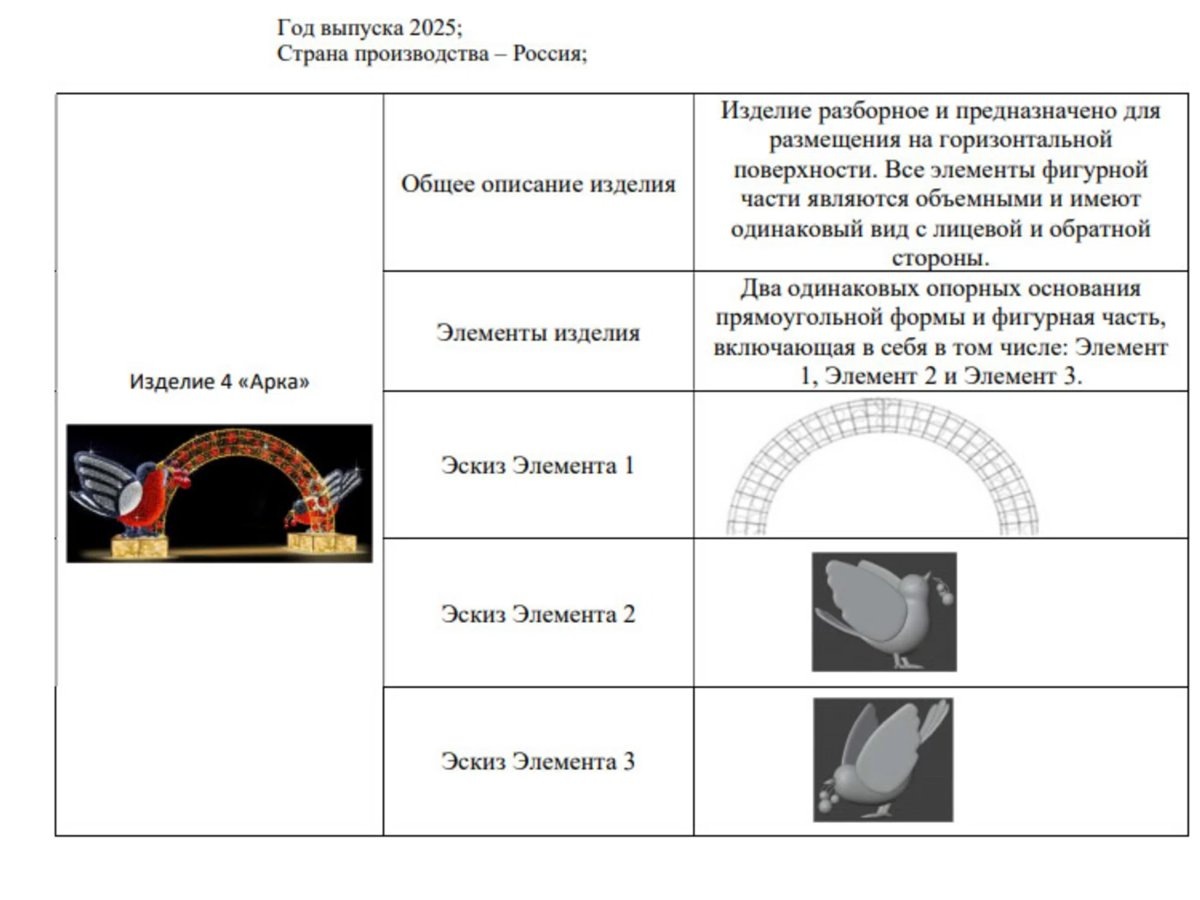 Год выпуска 2025;
Страна производства – Россия;

| Изделие 4 «Арка» | Общее описание изделия | Изделие разборное и предназначено для размещения на горизонтальной поверхности. Все элементы фигурной части являются объемными и имеют одинаковый вид с лицевой и обратной стороны. |
|---|---|---|
| | Элементы изделия | Два одинаковых опорных основания прямоугольной формы и фигурная часть, включающая в себя в том числе: Элемент 1, Элемент 2 и Элемент 3. |
| | Эскиз Элемента 1 | |
| | Эскиз Элемента 2 | |
| | Эскиз Элемента 3 | |